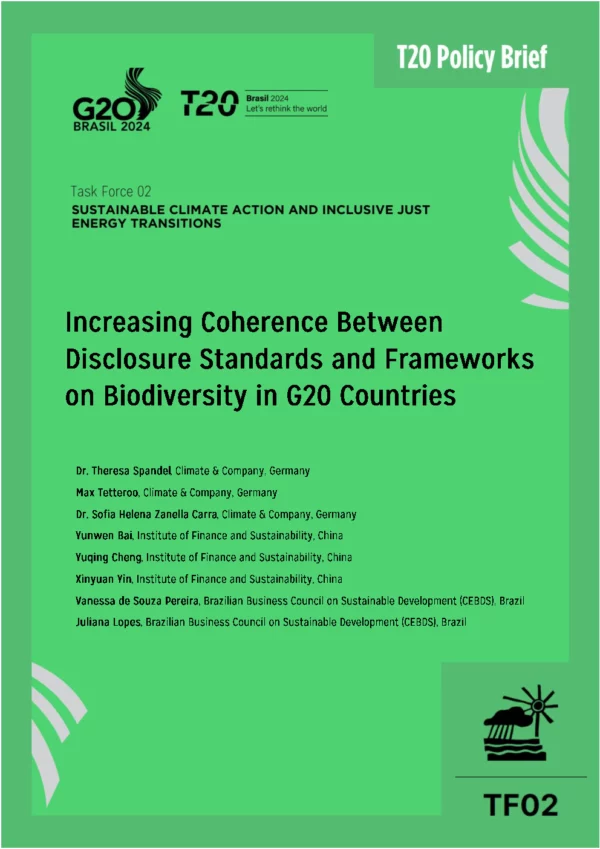 T20 Policy Brief

G20
BRASIL 2024

T20 Brasil 2024
Let's rethink the world

Task Force 02
SUSTAINABLE CLIMATE ACTION AND INCLUSIVE JUST ENERGY TRANSITIONS

Increasing Coherence Between Disclosure Standards and Frameworks on Biodiversity in G20 Countries

Dr. Theresa Spandel, Climate & Company, Germany
Max Tetteroo, Climate & Company, Germany
Dr. Sofia Helena Zanella Carra, Climate & Company, Germany
Yunwen Bai, Institute of Finance and Sustainability, China
Yuqing Cheng, Institute of Finance and Sustainability, China
Xinyuan Yin, Institute of Finance and Sustainability, China
Vanessa de Souza Pereira, Brazilian Business Council on Sustainable Development (CEBDS), Brazil
Juliana Lopes, Brazilian Business Council on Sustainable Development (CEBDS), Brazil

TF02